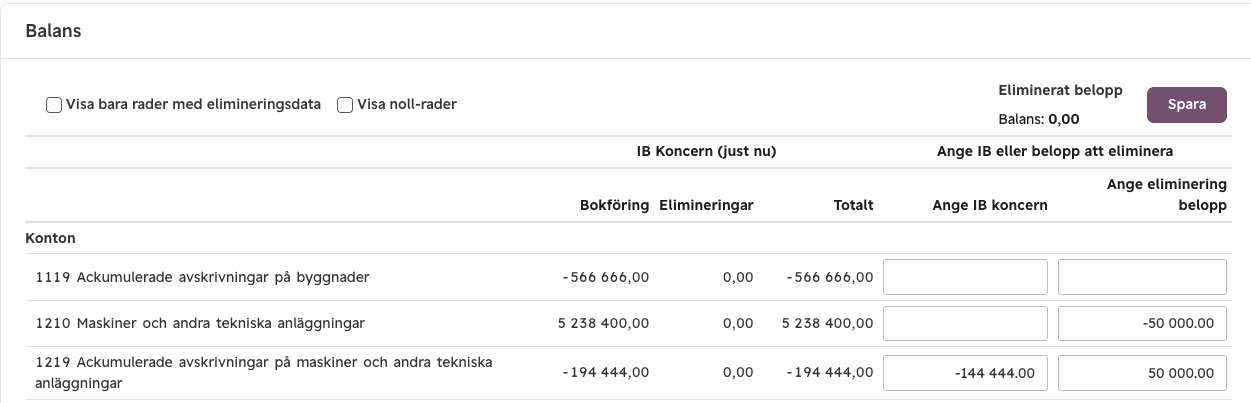 Balans

Visa bara rader med elimineringsdata Visa noll-rader

Eliminerat belopp
Balans: 0,00

Spara

| | IB Koncern (just nu) | | | Ange IB eller belopp att eliminera | |
|---|---|---|---|---|---|
| | Bokföring | Elimineringar | Totalt | Ange IB koncern | Ange eliminering belopp |
| Konton | | | | | |
| 1119 Ackumulerade avskrivningar på byggnader | -566 666,00 | 0,00 | -566 666,00 | | |
| 1210 Maskiner och andra tekniska anläggningar | 5 238 400,00 | 0,00 | 5 238 400,00 | | -50 000.00 |
| 1219 Ackumulerade avskrivningar på maskiner och andra tekniska anläggningar | -194 444,00 | 0,00 | -194 444,00 | -144 444.00 | 50 000.00 |